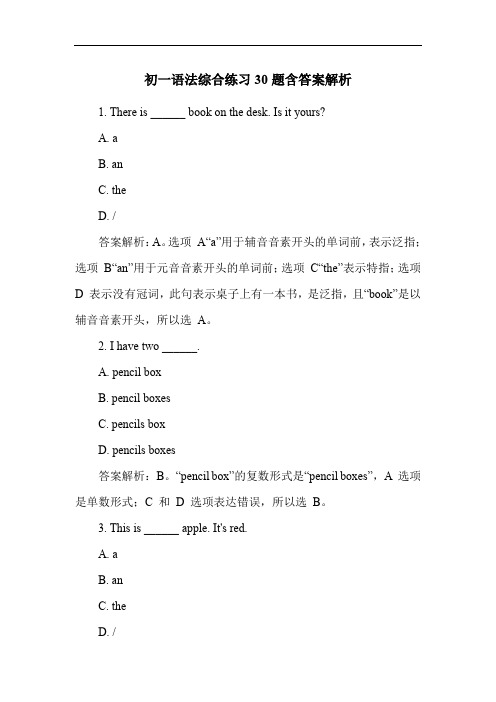 初一语法综合练习 30 题含答案解析

1. There is ______ book on the desk. Is it yours?

A. a

B. an

C. the

D. /

答案解析：A。选项 A“a”用于辅音音素开头的单词前，表示泛指；选项 B“an”用于元音音素开头的单词前；选项 C“the”表示特指；选项 D 表示没有冠词，此句表示桌子上有一本书，是泛指，且“book”是以辅音音素开头，所以选 A。

2. I have two ______.

A. pencil box

B. pencil boxes

C. pencils box

D. pencils boxes

答案解析：B。“pencil box”的复数形式是“pencil boxes”，A 选项是单数形式；C 和 D 选项表达错误，所以选 B。

3. This is ______ apple. It's red.

A. a

B. an

C. the

D. /